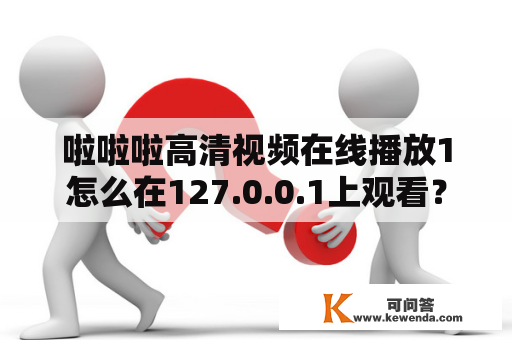 啦啦啦高清视频在线播放1怎么在127.0.0.1上观看？

K 可问答
www.kewenda.com